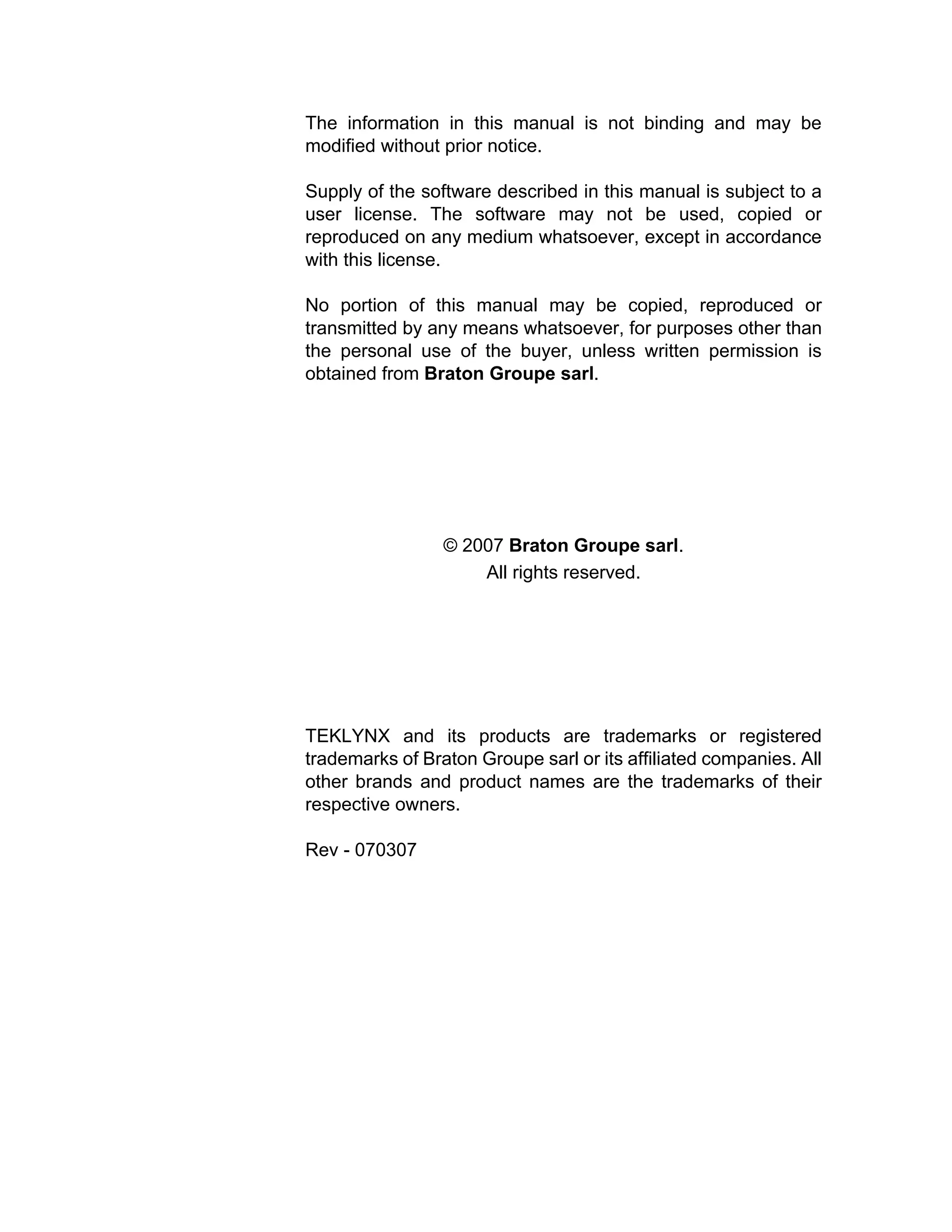 The information in this manual is not binding and may be modified without prior notice.

Supply of the software described in this manual is subject to a user license. The software may not be used, copied or reproduced on any medium whatsoever, except in accordance with this license.

No portion of this manual may be copied, reproduced or transmitted by any means whatsoever, for purposes other than the personal use of the buyer, unless written permission is obtained from Braton Groupe sarl.

© 2007 Braton Groupe sarl.
All rights reserved.

TEKLYNX and its products are trademarks or registered trademarks of Braton Groupe sarl or its affiliated companies. All other brands and product names are the trademarks of their respective owners.

Rev - 070307